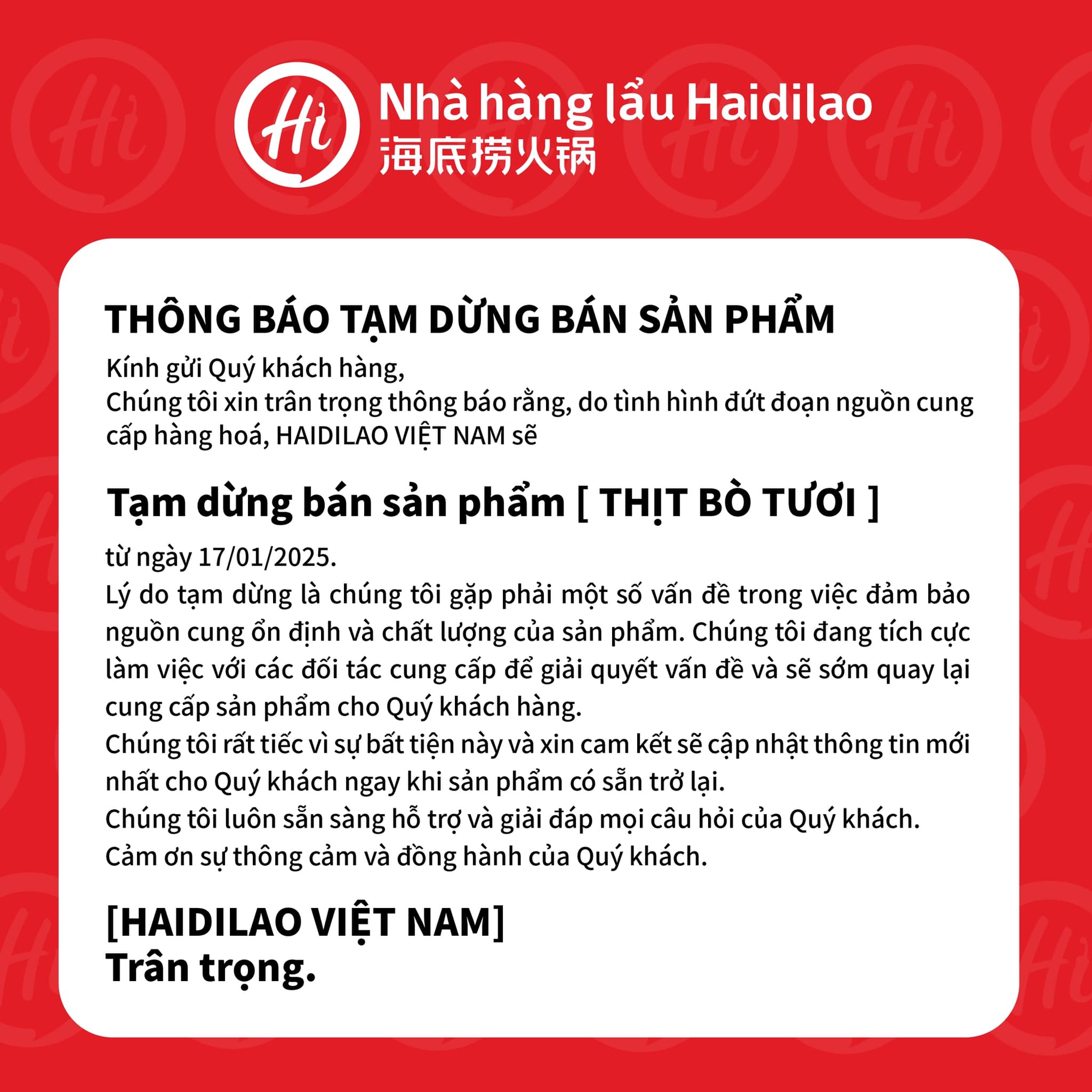 Hi

Nhà hàng lẩu Haidilao
海底捞火锅

THÔNG BÁO TẠM DỪNG BÁN SẢN PHẨM

Kính gửi Quý khách hàng,
Chúng tôi xin trân trọng thông báo rằng, do tình hình đứt đoạn nguồn cung cấp hàng hoá, HAIDILAO VIỆT NAM sẽ

Tạm dừng bán sản phẩm [ THỊT BÒ TƯƠI ]

từ ngày 17/01/2025.
Lý do tạm dừng là chúng tôi gặp phải một số vấn đề trong việc đảm bảo nguồn cung ổn định và chất lượng của sản phẩm. Chúng tôi đang tích cực làm việc với các đối tác cung cấp để giải quyết vấn đề và sẽ sớm quay lại cung cấp sản phẩm cho Quý khách hàng.
Chúng tôi rất tiếc vì sự bất tiện này và xin cam kết sẽ cập nhật thông tin mới nhất cho Quý khách ngay khi sản phẩm có sẵn trở lại.
Chúng tôi luôn sẵn sàng hỗ trợ và giải đáp mọi câu hỏi của Quý khách.
Cảm ơn sự thông cảm và đồng hành của Quý khách.

[HAIDILAO VIỆT NAM]
Trân trọng.